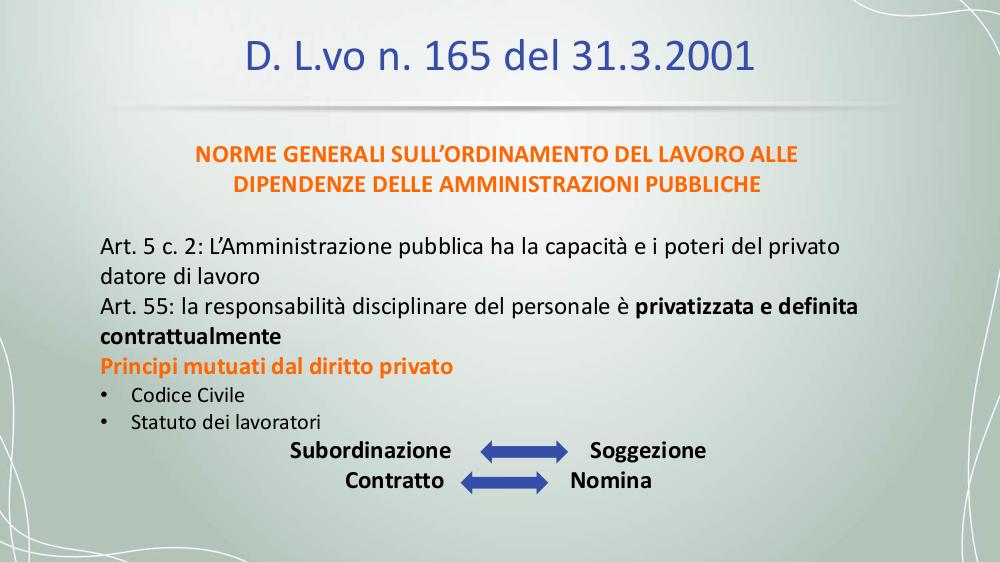 D. L.vo n. 165 del 31.3.2001

NORME GENERALI SULL'ORDINAMENTO DEL LAVORO ALLE DIPENDENZE DELLE AMMINISTRAZIONI PUBBLICHE

Art. 5 c. 2: L'Amministrazione pubblica ha la capacità e i poteri del privato datore di lavoro
Art. 55: la responsabilità disciplinare del personale è privatizzata e definita contrattualmente
Principi mutuati dal diritto privato
• Codice Civile
• Statuto dei lavoratori

Subordinazione Soggezione
Contratto Nomina